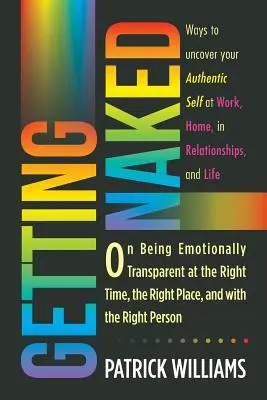 GETTING NAKED

Ways to uncover your Authentic Self at Work, Home, in Relationships, and Life

On Being Emotionally Transparent at the Right Time, the Right Place, and with the Right Person

PATRICK WILLIAMS